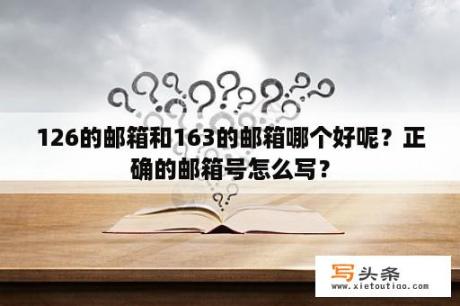 126的邮箱和163的邮箱哪个好呢？正确的邮箱号怎么写？

写头条
www.xietoutiao.com